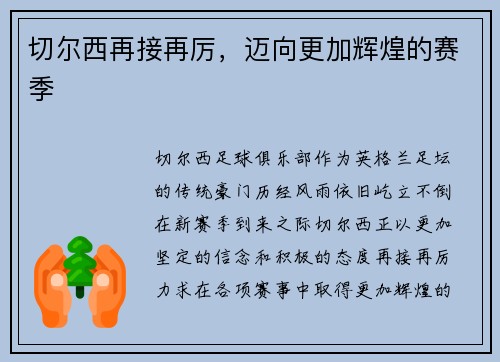 切尔西再接再厉，迈向更加辉煌的赛季

切尔西足球俱乐部作为英格兰足坛的传统豪门历经风雨依旧屹立不倒在新赛季到来之际切尔西正以更加坚定的信念和积极的态度再接再厉力求在各项赛事中取得更加辉煌的